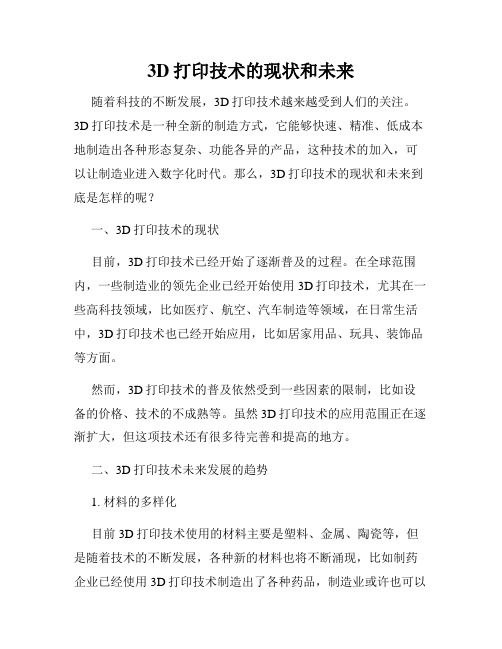 3D 打印技术的现状和未来

随着科技的不断发展，3D 打印技术越来越受到人们的关注。3D 打印技术是一种全新的制造方式，它能够快速、精准、低成本地制造出各种形态复杂、功能各异的产品，这种技术的加入，可以让制造业进入数字化时代。那么，3D 打印技术的现状和未来到底是怎样的呢？

一、3D 打印技术的现状

目前，3D 打印技术已经开始了逐渐普及的过程。在全球范围内，一些制造业的领先企业已经开始使用 3D 打印技术，尤其在一些高科技领域，比如医疗、航空、汽车制造等领域，在日常生活中，3D 打印技术也已经开始应用，比如居家用品、玩具、装饰品等方面。

然而，3D 打印技术的普及依然受到一些因素的限制，比如设备的价格、技术的不成熟等。虽然 3D 打印技术的应用范围正在逐渐扩大，但这项技术还有很多待完善和提高的地方。

二、3D 打印技术未来发展的趋势

1. 材料的多样化

目前 3D 打印技术使用的材料主要是塑料、金属、陶瓷等，但是随着技术的不断发展，各种新的材料也将不断涌现，比如制药企业已经使用 3D 打印技术制造出了各种药品，制造业或许也可以